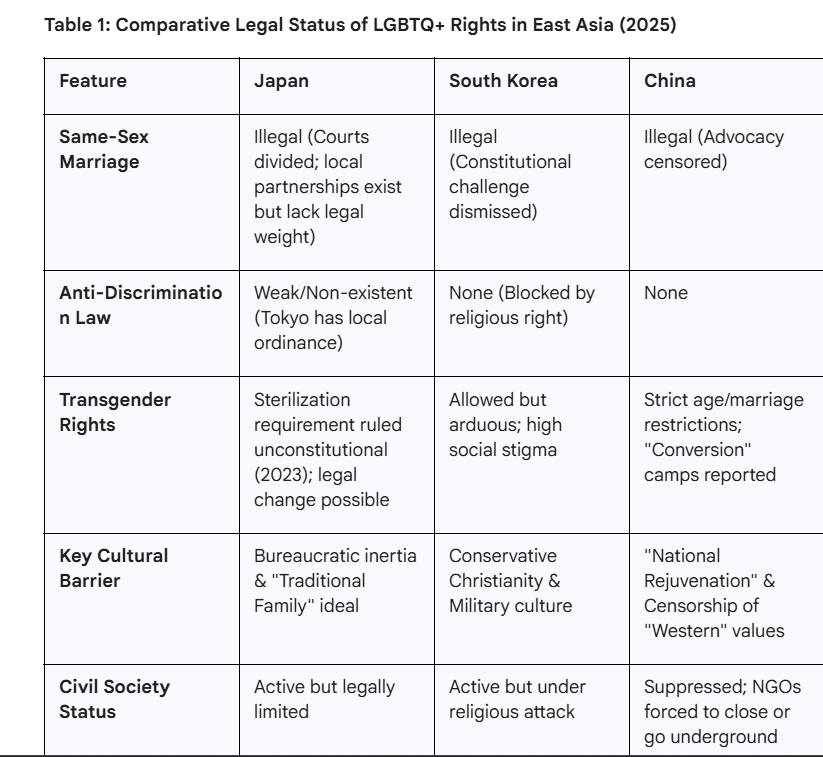 Table 1: Comparative Legal Status of LGBTQ+ Rights in East Asia (2025)

| Feature | Japan | South Korea | China |
|---|---|---|---|
| Same-Sex Marriage | Illegal (Courts divided; local partnerships exist but lack legal weight) | Illegal (Constitutional challenge dismissed) | Illegal (Advocacy censored) |
| Anti-Discrimination Law | Weak/Non-existent (Tokyo has local ordinance) | None (Blocked by religious right) | None |
| Transgender Rights | Sterilization requirement ruled unconstitutional (2023); legal change possible | Allowed but arduous; high social stigma | Strict age/marriage restrictions; "Conversion" camps reported |
| Key Cultural Barrier | Bureaucratic inertia & "Traditional Family" ideal | Conservative Christianity & Military culture | "National Rejuvenation" & Censorship of "Western" values |
| Civil Society Status | Active but legally limited | Active but under religious attack | Suppressed; NGOs forced to close or go underground |